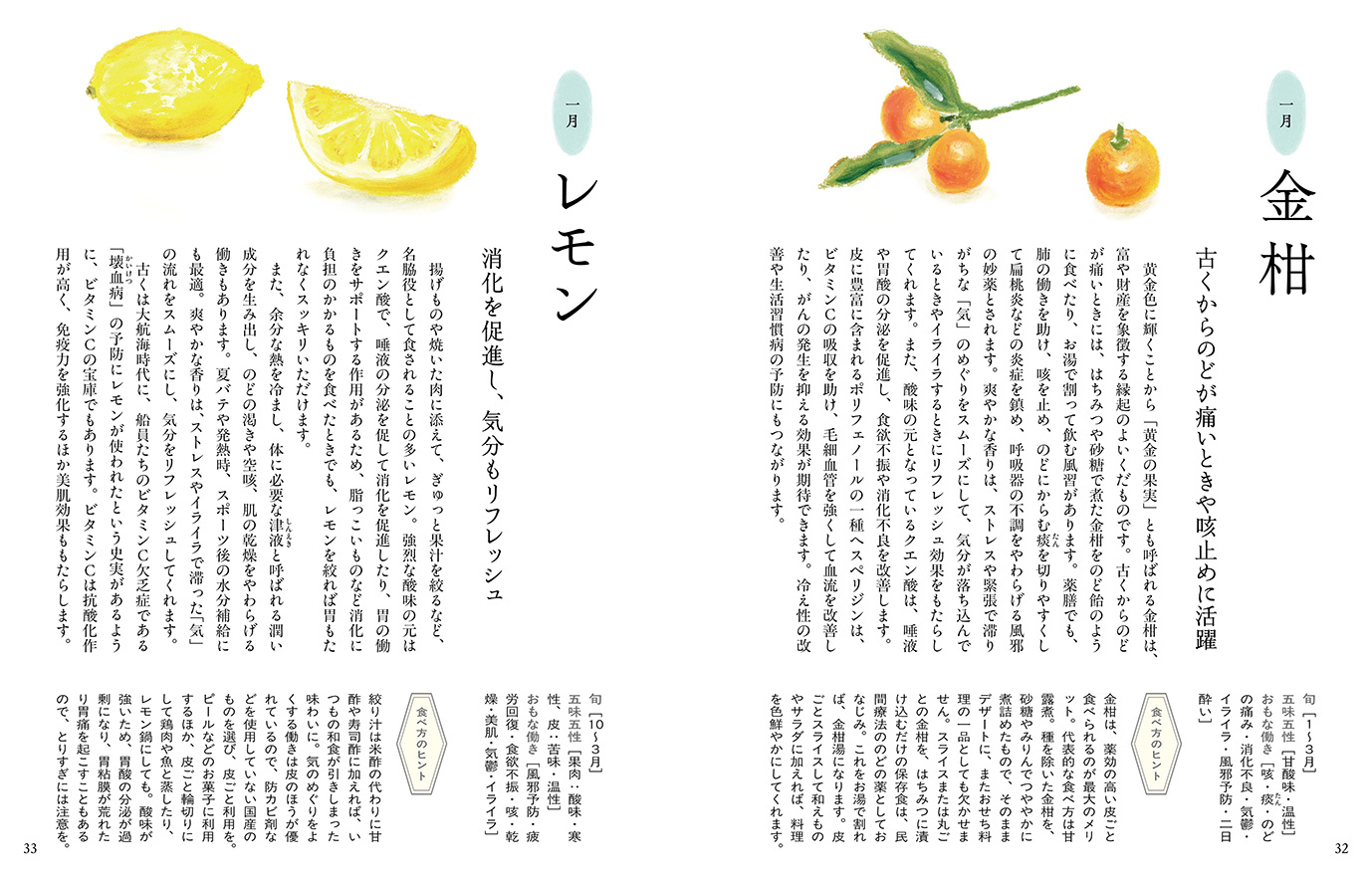 一月

金柑

古くからのどが痛いときや咳止めに活躍

黄金色に輝くことから「黄金の果実」とも呼ばれる金柑は、富や財産を象徴する縁起のよいくだものです。古くからのどが痛いときには、はちみつや砂糖で煮た金柑をのど飴のように食べたり、お湯で割って飲む風習があります。薬膳でも、肺の働きを助け、咳を止め、のどにからむ痰を切りやすくして扁桃炎などの炎症を鎮め、呼吸器の不調をやわらげる風邪の妙薬とされます。爽やかな香りは、ストレスや緊張で滞りがちな「気」のめぐりをスムーズにして、気分が落ち込んでいるときやイライラするときにリフレッシュ効果をもたらしてくれます。また、酸味の元となっているクエン酸は、唾液や胃酸の分泌を促進し、食欲不振や消化不良を改善します。皮に豊富に含まれるポリフェノールの一種ヘスペリジンは、ビタミンCの吸収を助け、毛細血管を強くして血流を改善したり、がんの発生を抑える効果が期待できます。冷え性の改善や生活習慣病の予防にもつながります。

旬［1〜3月］
五味五性［甘酸味・温性］
おもな働き［咳・痰・のどの痛み・消化不良・気鬱・イライラ・風邪予防・二日酔い］

食べ方のヒント

金柑は、薬効の高い皮ごと食べられるのが最大のメリット。代表的な食べ方は甘露煮。種を除いた金柑を、砂糖やみりんでつややかに煮詰めたもので、そのままデザートに、またおせち料理の一品としても欠かせません。スライスまたは丸ごとの金柑を、はちみつに漬け込むだけの保存食は、民間療法ののどの薬としておなじみ。これをお湯で割れば、金柑湯になります。皮ごとスライスして和えものやサラダに加えれば、料理を色鮮やかにしてくれます。

32

一月

レモン

消化を促進し、気分もリフレッシュ

揚げものや焼いた肉に添えて、ぎゅっと果汁を絞るなど、名脇役として食されることの多いレモン。強烈な酸味の元はクエン酸で、唾液の分泌を促して消化を促進したり、胃の働きをサポートする作用があるため、脂っこいものなど消化に負担のかかるものを食べたときでも、レモンを絞れば胃もたれなくスッキリいただけます。

また、余分な熱を冷まし、体に必要な津液と呼ばれる潤い成分を生み出し、のどの渇きや空咳、肌の乾燥をやわらげる働きもあります。夏バテや発熱時、スポーツ後の水分補給にも最適。爽やかな香りは、ストレスやイライラで滞った「気」の流れをスムーズにし、気分をリフレッシュしてくれます。

古くは大航海時代に、船員たちのビタミンC欠乏症である「壊血病」の予防にレモンが使われたという史実があるように、ビタミンCの宝庫でもあります。ビタミンCは抗酸化作用が高く、免疫力を強化するほか美肌効果ももたらします。

旬［10〜3月］
五味五性［果肉：酸味・寒性、皮：苦味・温性］
おもな働き［風邪予防・疲労回復・食欲不振・咳・乾燥・美肌・気鬱・イライラ］

食べ方のヒント

絞り汁は米酢の代わりに甘酢や寿司酢に加えれば、いつもの和食が引きしまった味わいに。気のめぐりをよくする働きは皮のほうが優れているので、防カビ剤などを使用していない国産のものを選び、皮ごと利用を。ピールなどのお菓子に利用するほか、皮ごと輪切りにして鶏肉や魚と蒸したり、レモン鍋にしても。酸味が強いため、胃酸の分泌が過剰になり、胃粘膜が荒れたり胃痛を起こすこともあるので、とりすぎには注意を。

33